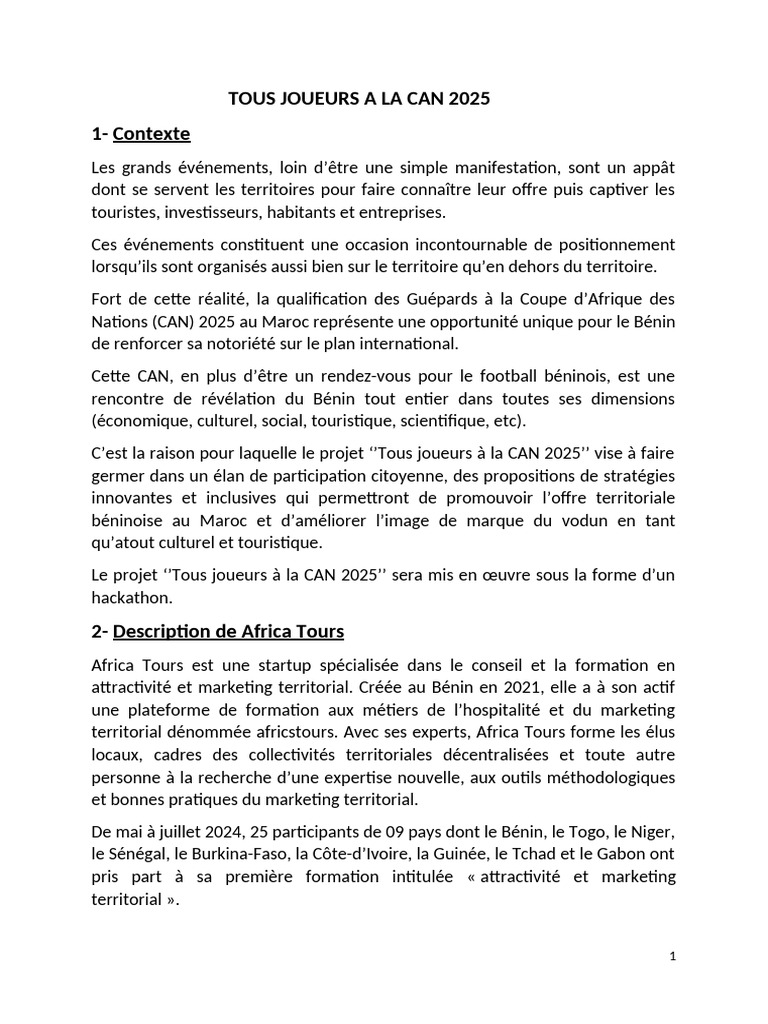 TOUS JOUEURS A LA CAN 2025

1- Contexte

Les grands événements, loin d'être une simple manifestation, sont un appât dont se servent les territoires pour faire connaître leur offre puis captiver les touristes, investisseurs, habitants et entreprises.

Ces événements constituent une occasion incontournable de positionnement lorsqu'ils sont organisés aussi bien sur le territoire qu'en dehors du territoire.

Fort de cette réalité, la qualification des Guépards à la Coupe d'Afrique des Nations (CAN) 2025 au Maroc représente une opportunité unique pour le Bénin de renforcer sa notoriété sur le plan international.

Cette CAN, en plus d'être un rendez-vous pour le football béninois, est une rencontre de révélation du Bénin tout entier dans toutes ses dimensions (économique, culturel, social, touristique, scientifique, etc).

C'est la raison pour laquelle le projet ''Tous joueurs à la CAN 2025'' vise à faire germer dans un élan de participation citoyenne, des propositions de stratégies innovantes et inclusives qui permettront de promouvoir l'offre territoriale béninoise au Maroc et d'améliorer l'image de marque du vodun en tant qu'atout culturel et touristique.

Le projet ''Tous joueurs à la CAN 2025'' sera mis en œuvre sous la forme d'un hackathon.

2- Description de Africa Tours

Africa Tours est une startup spécialisée dans le conseil et la formation en attractivité et marketing territorial. Créée au Bénin en 2021, elle a à son actif une plateforme de formation aux métiers de l'hospitalité et du marketing territorial dénommée africstours. Avec ses experts, Africa Tours forme les élus locaux, cadres des collectivités territoriales décentralisées et toute autre personne à la recherche d'une expertise nouvelle, aux outils méthodologiques et bonnes pratiques du marketing territorial.

De mai à juillet 2024, 25 participants de 09 pays dont le Bénin, le Togo, le Niger, le Sénégal, le Burkina-Faso, la Côte-d'Ivoire, la Guinée, le Tchad et le Gabon ont pris part à sa première formation intitulée « attractivité et marketing territorial ».

1